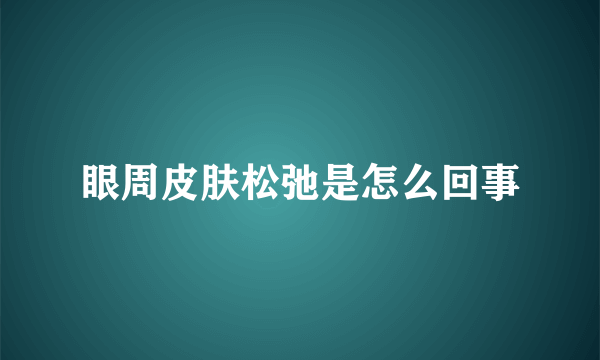 眼周皮肤松弛是怎么回事